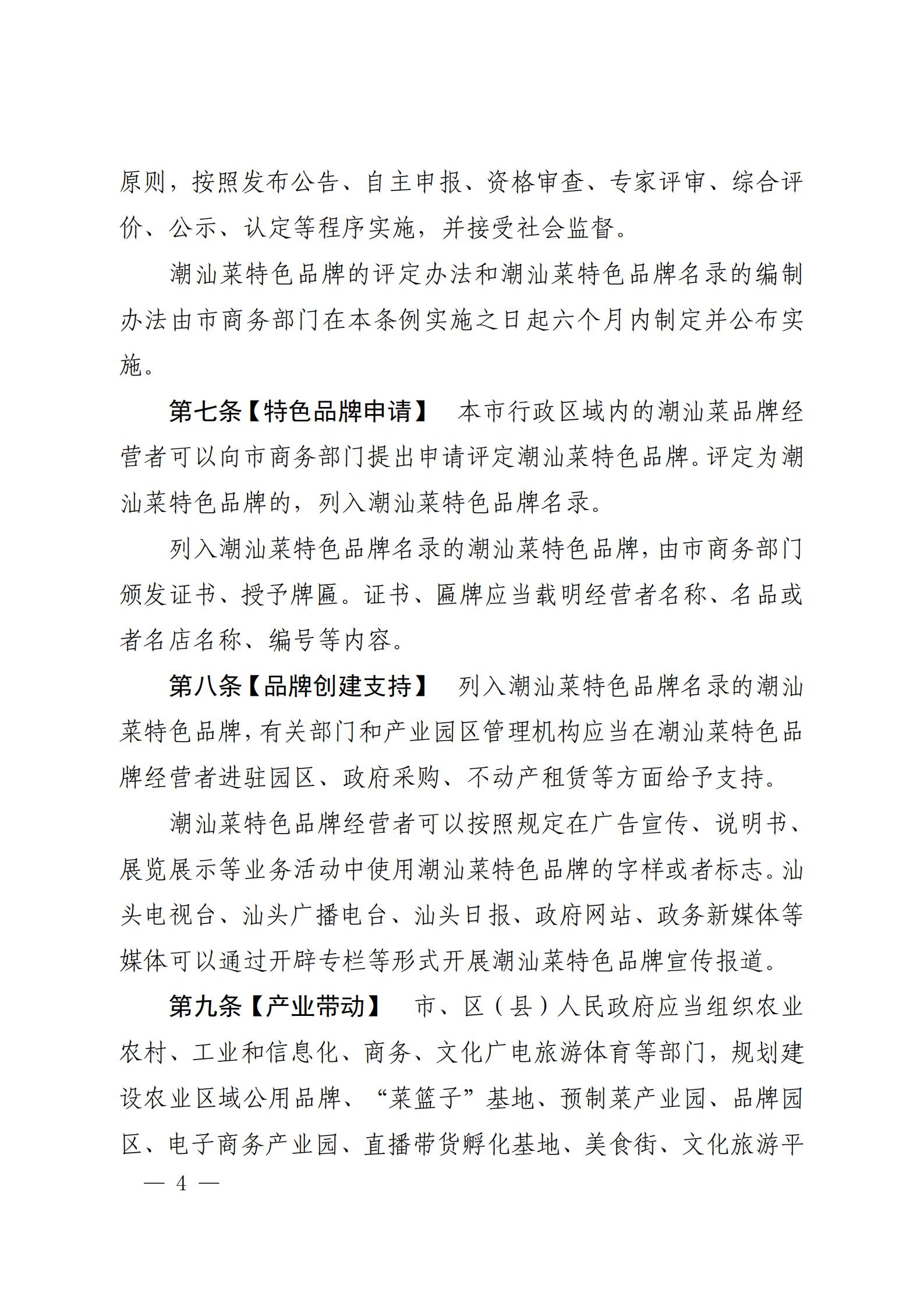 原则，按照发布公告、自主申报、资格审查、专家评审、综合评价、公示、认定等程序实施，并接受社会监督。

潮汕菜特色品牌的评定办法和潮汕菜特色品牌名录的编制办法由市商务部门在本条例实施之日起六个月内制定并公布实施。

第七条【特色品牌申请】 本市行政区域内的潮汕菜品牌经营者可以向市商务部门提出申请评定潮汕菜特色品牌。评定为潮汕菜特色品牌的，列入潮汕菜特色品牌名录。

列入潮汕菜特色品牌名录的潮汕菜特色品牌，由市商务部门颁发证书、授予牌匾。证书、匾牌应当载明经营者名称、名品或者名店名称、编号等内容。

第八条【品牌创建支持】 列入潮汕菜特色品牌名录的潮汕菜特色品牌，有关部门和产业园区管理机构应当在潮汕菜特色品牌经营者进驻园区、政府采购、不动产租赁等方面给予支持。

潮汕菜特色品牌经营者可以按照规定在广告宣传、说明书、展览展示等业务活动中使用潮汕菜特色品牌的字样或者标志。汕头电视台、汕头广播电台、汕头日报、政府网站、政务新媒体等媒体可以通过开辟专栏等形式开展潮汕菜特色品牌宣传报道。

第九条【产业带动】 市、区（县）人民政府应当组织农业农村、工业和信息化、商务、文化广电旅游体育等部门，规划建设农业区域公用品牌、“菜篮子”基地、预制菜产业园、品牌园区、电子商务产业园、直播带货孵化基地、美食街、文化旅游平

— 4 —